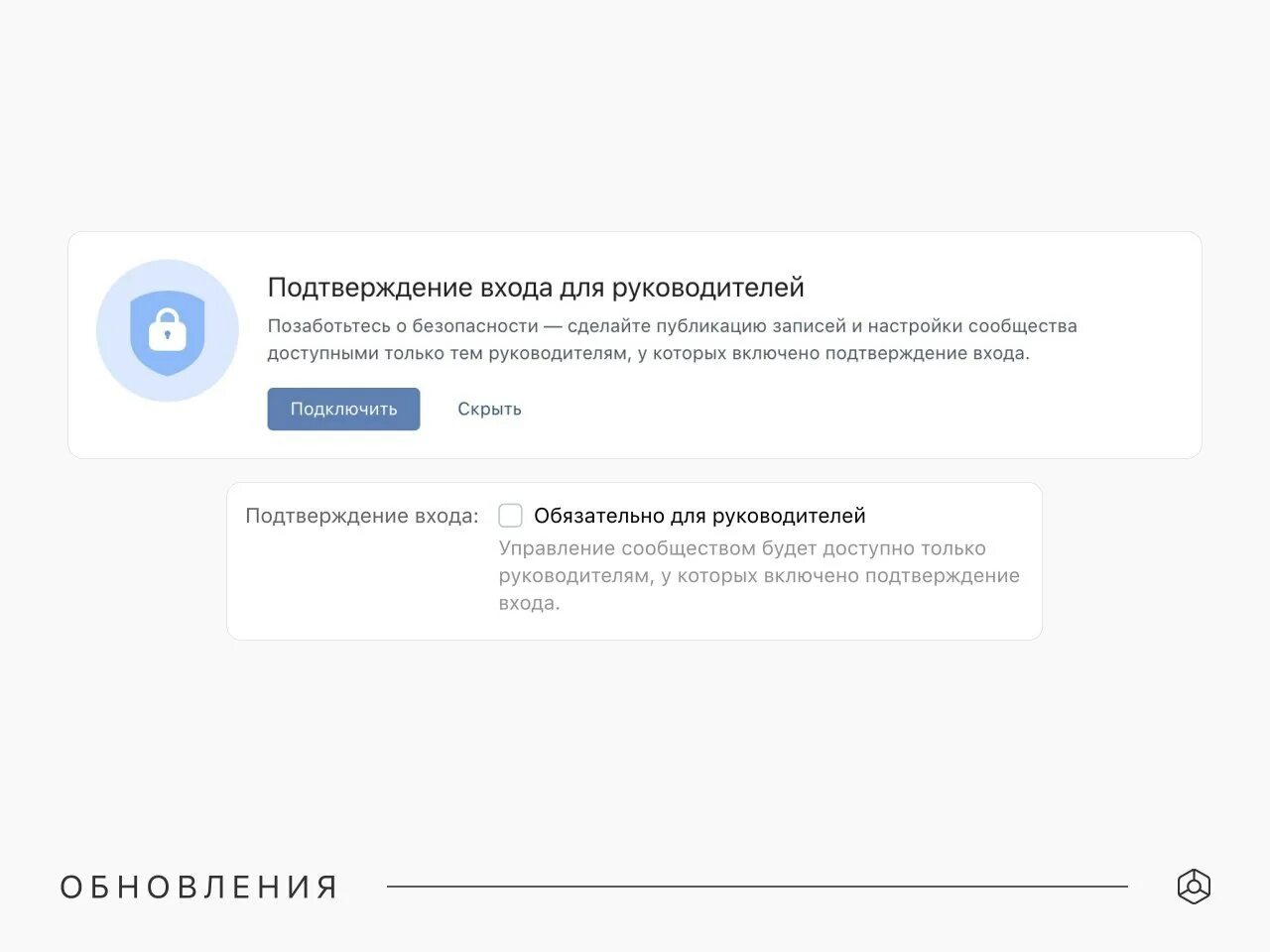 Подтверждение входа для руководителей

Позаботьтесь о безопасности — сделайте публикацию записей и настройки сообщества доступными только тем руководителям, у которых включено подтверждение входа.

Подключить

Скрыть

Подтверждение входа:

Обязательно для руководителей

Управление сообществом будет доступно только руководителям, у которых включено подтверждение входа.

ОБНОВЛЕНИЯ